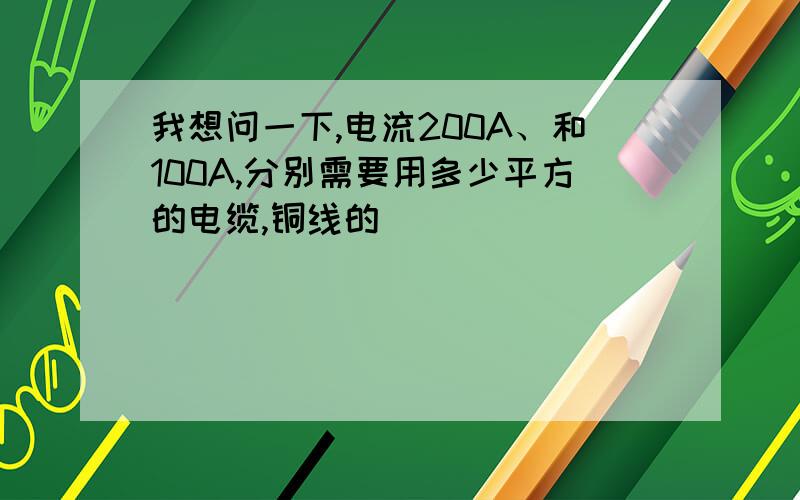 我想问一下,电流200A、和100A,分别需要用多少平方的电缆,铜线的